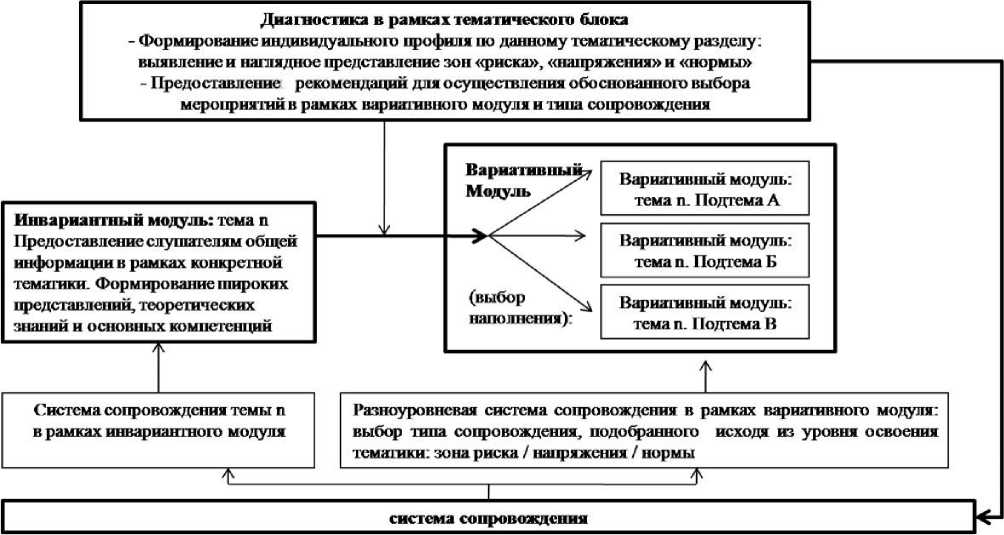 Диагностика в рамках тематического блока
- Формирование индивидуального профиля по данному тематическому разделу: выявление и наглядное представление зон «риска», «напряжения» и «нормы»
- Предоставление рекомендаций для осуществления обоснованного выбора мероприятий в рамках вариативного модуля и типа сопровождения

Инвариантный модуль: тема n
Предоставление слушателям общей информации в рамках конкретной тематики. Формирование широких представлений, теоретических знаний и основных компетенций

Вариативный Модуль

(выбор наполнения):

Вариативный модуль: тема n. Подтема А

Вариативный модуль: тема n. Подтема Б

Вариативный модуль: тема n. Подтема В

Система сопровождения темы n в рамках инвариантного модуля

Разноуровневая система сопровождения в рамках вариативного модуля: выбор типа сопровождения, подобранного исходя из уровня освоения тематики: зона риска / напряжения / нормы

система сопровождения